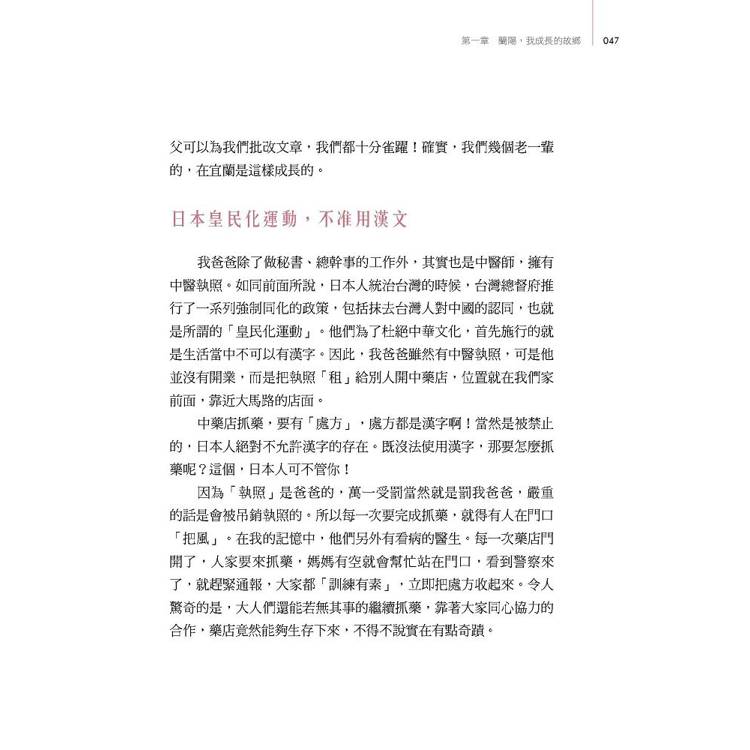 第一章　蘭陽，我成長的故鄉　047

父可以為我們批改文章，我們都十分雀躍！確實，我們幾個老一輩的，在宜蘭是這樣成長的。

日本皇民化運動，不准用漢文

我爸爸除了做秘書、總幹事的工作外，其實也是中醫師，擁有中醫執照。如同前面所說，日本人統治台灣的時候，台灣總督府推行了一系列強制同化的政策，包括抹去台灣人對中國的認同，也就是所謂的「皇民化運動」。他們為了杜絕中華文化，首先施行的就是生活當中不可以有漢字。因此，我爸爸雖然有中醫執照，可是他並沒有開業，而是把執照「租」給別人開中藥店，位置就在我們家前面，靠近大馬路的店面。

中藥店抓藥，要有「處方」，處方都是漢字啊！當然是被禁止的，日本人絕對不允許漢字的存在。既沒法使用漢字，那要怎麼抓藥呢？這個，日本人可不管你！

因為「執照」是爸爸的，萬一受罰當然就是罰我爸爸，嚴重的話是會被吊銷執照的。所以每一次要完成抓藥，就得有人在門口「把風」。在我的記憶中，他們另外有看病的醫生。每一次藥店門開了，人家要來抓藥，媽媽有空就會幫忙站在門口，看到警察來了，就趕緊通報，大家都「訓練有素」，立即把處方收起來。令人驚奇的是，大人們還能若無其事的繼續抓藥，靠著大家同心協力的合作，藥店竟然能夠生存下來，不得不說實在有點奇蹟。